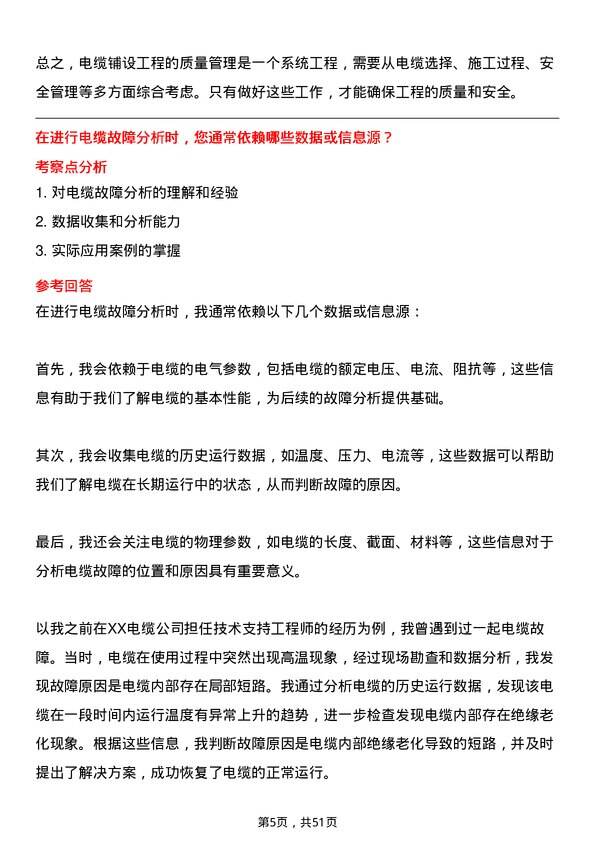 总之，电缆铺设工程的质量管理是一个系统工程，需要从电缆选择、施工过程、安全管理等多方面综合考虑。只有做好这些工作，才能确保工程的质量和安全。

在进行电缆故障分析时，您通常依赖哪些数据或信息源？

考察点分析

1. 对电缆故障分析的理解和经验

2. 数据收集和分析能力

3. 实际应用案例的掌握

参考回答

在进行电缆故障分析时，我通常依赖以下几个数据或信息源：

首先，我会依赖于电缆的电气参数，包括电缆的额定电压、电流、阻抗等，这些信息有助于我们了解电缆的基本性能，为后续的故障分析提供基础。

其次，我会收集电缆的历史运行数据，如温度、压力、电流等，这些数据可以帮助我们了解电缆在长期运行中的状态，从而判断故障的原因。

最后，我还会关注电缆的物理参数，如电缆的长度、截面、材料等，这些信息对于分析电缆故障的位置和原因具有重要意义。

以我之前在XX电缆公司担任技术支持工程师的经历为例，我曾遇到过一起电缆故障。当时，电缆在使用过程中突然出现高温现象，经过现场勘查和数据分析，我发现故障原因是电缆内部存在局部短路。我通过分析电缆的历史运行数据，发现该电缆在一段时间内运行温度有异常上升的趋势，进一步检查发现电缆内部存在绝缘老化现象。根据这些信息，我判断故障原因是电缆内部绝缘老化导致的短路，并及时提出了解决方案，成功恢复了电缆的正常运行。

第5页，共51页